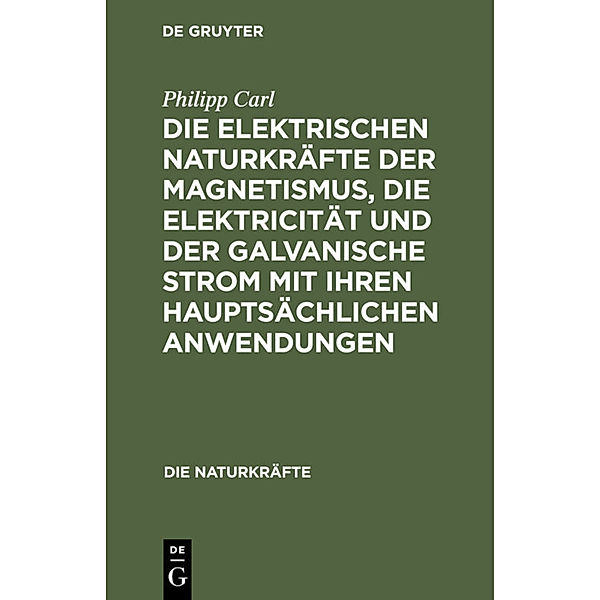 DE GRUYTER

Philipp Carl

DIE ELEKTRISCHEN NATURKRÄFTE DER MAGNETISMUS, DIE ELEKTRICITÄT UND DER GALVANISCHE STROM MIT IHREN HAUPTSÄCHLICHEN ANWENDUNGEN

DIE NATURKRÄFTE

DE G